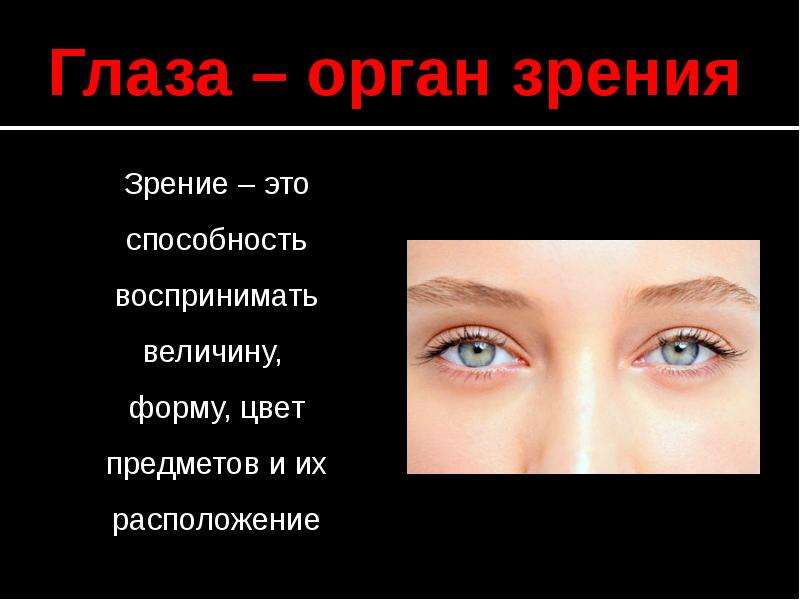 Глаза – орган зрения

Зрение – это способность воспринимать величину, форму, цвет предметов и их расположение